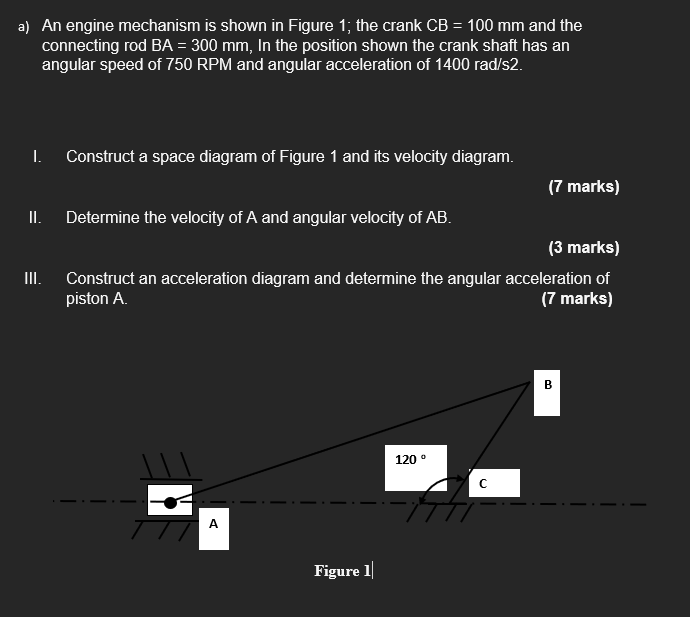 a) An engine mechanism is shown in Figure 1; the crank CB = 100 mm and the connecting rod BA = 300 mm, In the position shown the crank shaft has an angular speed of 750 RPM and angular acceleration of 1400 rad/s2.

I. Construct a space diagram of Figure 1 and its velocity diagram.

(7 marks)

II. Determine the velocity of A and angular velocity of AB.

(3 marks)

III. Construct an acceleration diagram and determine the angular acceleration of piston A.

(7 marks)

B

120 °

C

A

Figure 1